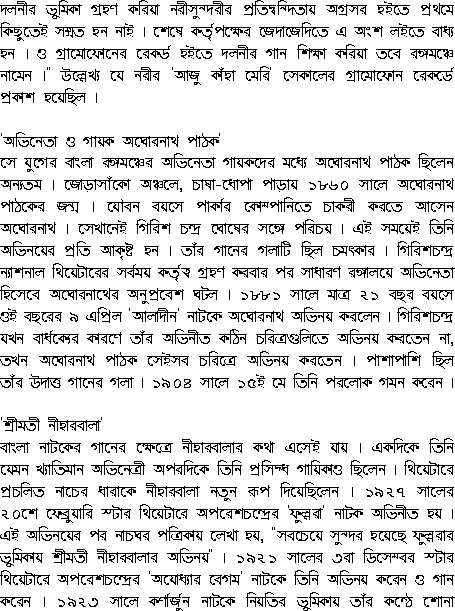 দলনীর ভুমিকা গ্রহণ করিয়া নরীসুন্দরীর প্রতিদ্বন্দিতায় অগ্রসর হইতে প্রথমে কিছুতেই সম্মত হন নাই । শেষে কর্তৃপক্ষের জেদাজেদিতে এ অংশ লইতে বাধ্য হন । ও গ্রামোফোনের রেকর্ড হইতে দলনীর গান শিক্ষা করিয়া তবে রঙ্গমঞ্চে নামেন ।" উল্লেখ্য যে নরীর 'আজু কাঁহা মেরি' সেকালের গ্রামোফোন রেকর্ডে প্রকাশ হয়েছিল ।

'অভিনেতা ও গায়ক অঘোরনাথ পাঠক'
সে যুগের বাংলা রঙ্গমঞ্চের অভিনেতা গায়কদের মধ্যে অঘোরনাথ পাঠক ছিলেন অন্যতম । জোড়াসাঁকো অঞ্চলে, চাষা-ধোপা পাড়ায় ১৮৬০ সালে অঘোরনাথ পাঠকের জন্ম । যৌবন বয়সে পার্কার কোম্পানিতে চাকরী করতে আসেন অঘোরনাথ । সেখানেই গিরিশ চন্দ্র ঘোষের সঙ্গে পরিচয় । এই সময়েই তিনি অভিনয়ের প্রতি আকৃষ্ট হন । তাঁর গানের গলাটি ছিল চমৎকার । গিরিশচন্দ্র ন্যাশনাল থিয়েটারের সর্বময় কর্তৃত্ব গ্রহণ করবার পর সাধারণ রঙ্গালয়ে অভিনেতা হিসেবে অঘোরনাথের অনুপ্রবেশ ঘটল । ১৮৮১ সালে মাত্র ২১ বছর বয়সে ওই বছরের ৯ এপ্রিল 'আলাদীন' নাটকে অঘোরনাথ অভিনয় করলেন । গিরিশচন্দ্র যখন বার্ধক্যের কারণে তাঁর অভিনীত কঠিন চরিত্রগুলিতে অভিনয় করতেন না, তখন অঘোরনাথ পাঠক সেইসব চরিত্রে অভিনয় করতেন । পাশাপাশি ছিল তাঁর উদাত্ত গানের গলা । ১৯০৪ সালে ১৫ই মে তিনি পরলোক গমন করেন ।

'শ্রীমতী নীহারবালা'
বাংলা নাটকের গানের ক্ষেত্রে নীহারবালার কথা এসেই যায় । একদিকে তিনি যেমন খ্যাতিমান অভিনেত্রী অপরদিকে তিনি প্রসিদ্ধ গায়িকাও ছিলেন । থিয়েটারে প্রচলিত নাচের ধারাকে নীহারবালা নতুন রূপ দিয়েছিলেন । ১৯২৭ সালের ২০শে ফেব্রুয়ারি স্টার থিয়েটারে অপরেশচন্দ্রের 'ফুল্লরা' নাটক অভিনীত হয় । এই অভিনয়ের পর নাচঘর পত্রিকায় লেখা হয়, "সবচেয়ে সুন্দর হয়েছে ফুল্লরার ভুমিকায় শ্রীমতী নীহারবালার অভিনয়" । ১৯২১ সালের ৩রা ডিসেম্বর স্টার থিয়েটারে অপরেশচন্দ্রের 'অযোধ্যার বেগম' নাটকে তিনি অভিনয় করেন ও গান করেন । ১৯২৩ সালে কর্ণার্জুন নাটকে নিয়তির ভুমিকায় তাঁর কণ্ঠে শোনা